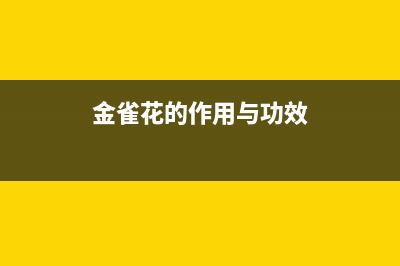 金雀花的作用与功效